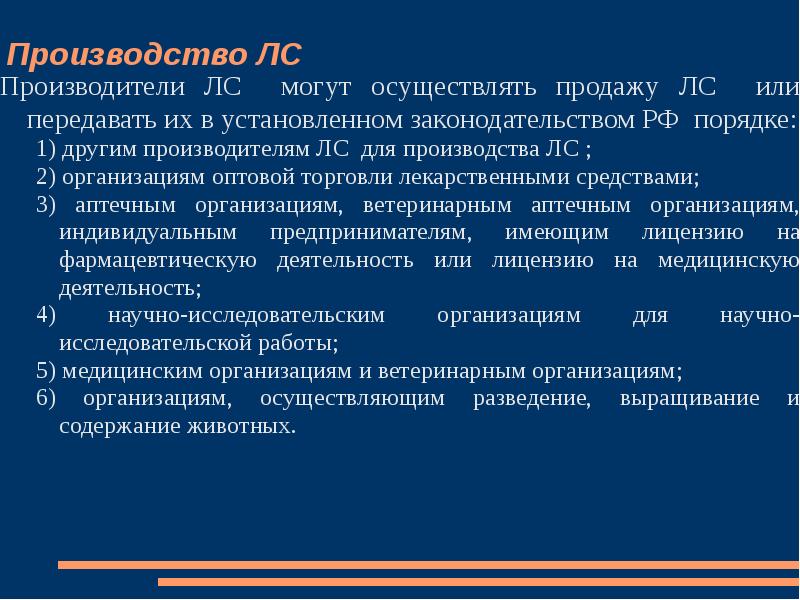 Производство ЛС

Производители ЛС могут осуществлять продажу ЛС или передавать их в установленном законодательством РФ порядке:

1) другим производителям ЛС для производства ЛС ;

2) организациям оптовой торговли лекарственными средствами;

3) аптечным организациям, ветеринарным аптечным организациям, индивидуальным предпринимателям, имеющим лицензию на фармацевтическую деятельность или лицензию на медицинскую деятельность;

4) научно-исследовательским организациям для научно-исследовательской работы;

5) медицинским организациям и ветеринарным организациям;

6) организациям, осуществляющим разведение, выращивание и содержание животных.